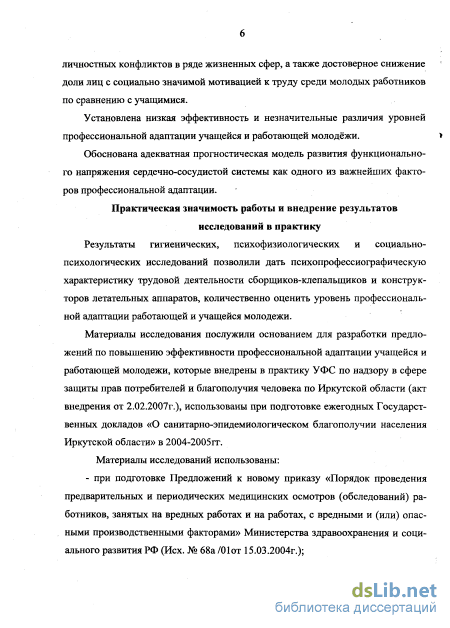 6

личностных конфликтов в ряде жизненных сфер, а также достоверное снижение доли лиц с социально значимой мотивацией к труду среди молодых работников по сравнению с учащимися.

Установлена низкая эффективность и незначительные различия уровней профессиональной адаптации учащейся и работающей молодёжи.

Обоснована адекватная прогностическая модель развития функционального напряжения сердечно-сосудистой системы как одного из важнейших факторов профессиональной адаптации.

Практическая значимость работы и внедрение результатов исследований в практику

Результаты гигиенических, психофизиологических и социально-психологических исследований позволили дать психопрофессиографическую характеристику трудовой деятельности сборщиков-клепальщиков и конструкторов летательных аппаратов, количественно оценить уровень профессиональной адаптации работающей и учащейся молодежи.

Материалы исследования послужили основанием для разработки предложений по повышению эффективности профессиональной адаптации учащейся и работающей молодежи, которые внедрены в практику УФС по надзору в сфере защиты прав потребителей и благополучия человека по Иркутской области (акт внедрения от 2.02.2007г.), использованы при подготовке ежегодных Государственных докладов «О санитарно-эпидемиологическом благополучии населения Иркутской области» в 2004-2005гг.

Материалы исследований использованы:

- при подготовке Предложений к новому приказу «Порядок проведения предварительных и периодических медицинских осмотров (обследований) работников, занятых на вредных работах и на работах, с вредными и (или) опасными производственными факторами» Министерства здравоохранения и социального развития РФ (Исх. № 68а /01от 15.03.2004г.);

dsLib.net
библиотека диссертаций